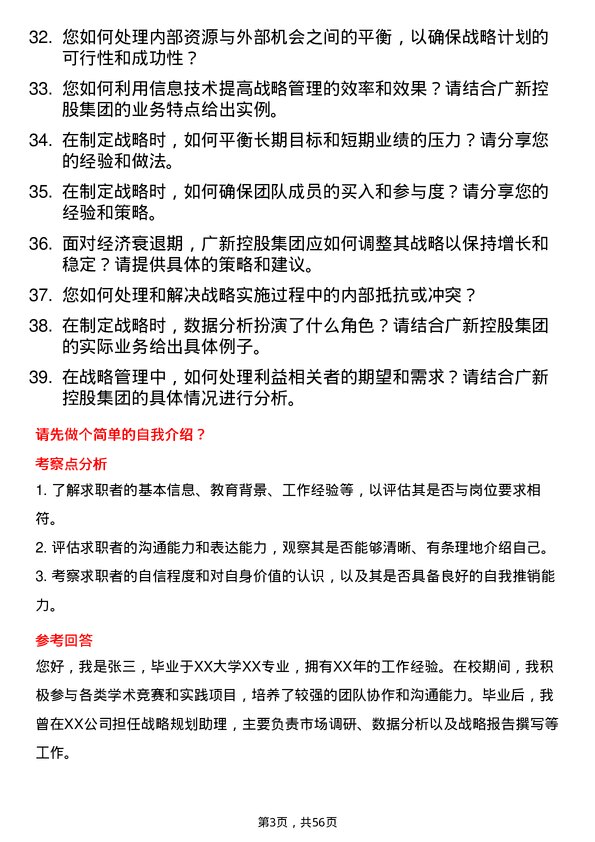 32. 您如何处理内部资源与外部机会之间的平衡，以确保战略计划的可行性和成功性？

33. 您如何利用信息技术提高战略管理的效率和效果？请结合广新控股集团的业务特点给出实例。

34. 在制定战略时，如何平衡长期目标和短期业绩的压力？请分享您的经验和做法。

35. 在制定战略时，如何确保团队成员的买入和参与度？请分享您的经验和策略。

36. 面对经济衰退期，广新控股集团应如何调整其战略以保持增长和稳定？请提供具体的策略和建议。

37. 您如何处理和解决战略实施过程中的内部抵抗或冲突？

38. 在制定战略时，数据分析扮演了什么角色？请结合广新控股集团的实际业务给出具体例子。

39. 在战略管理中，如何处理利益相关者的期望和需求？请结合广新控股集团的具体情况进行分析。

请先做个简单的自我介绍？

考察点分析

1. 了解求职者的基本信息、教育背景、工作经验等，以评估其是否与岗位要求相符。

2. 评估求职者的沟通能力和表达能力，观察其是否能够清晰、有条理地介绍自己。

3. 考察求职者的自信程度和对自身价值的认识，以及其是否具备良好的自我推销能力。

参考回答

您好，我是张三，毕业于XX大学XX专业，拥有XX年的工作经验。在校期间，我积极参与各类学术竞赛和实践项目，培养了较强的团队协作和沟通能力。毕业后，我曾在XX公司担任战略规划助理，主要负责市场调研、数据分析以及战略报告撰写等工作。

第3页，共56页